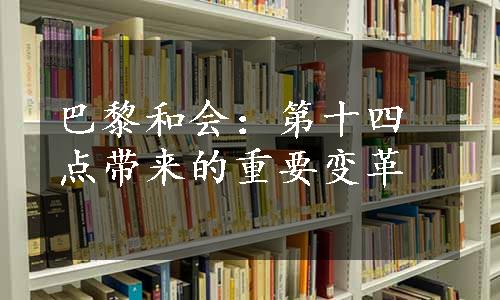 巴黎和会：第十四点带来的重要变革